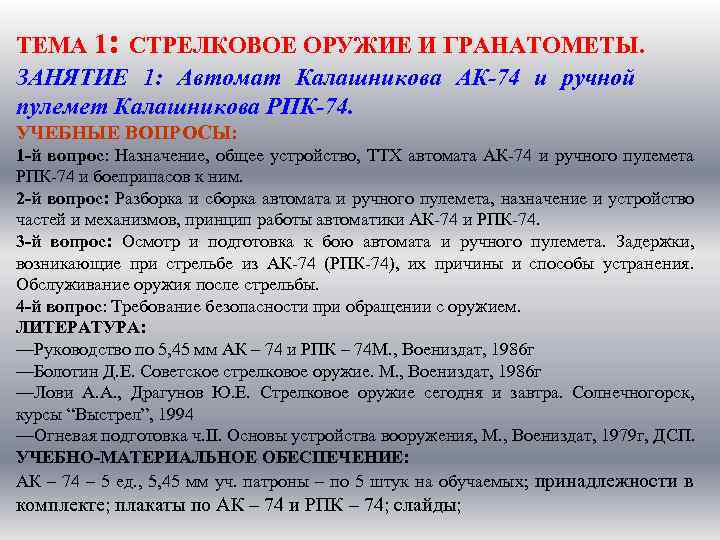 ТЕМА 1: СТРЕЛКОВОЕ ОРУЖИЕ И ГРАНАТОМЕТЫ.

ЗАНЯТИЕ 1: Автомат Калашникова АК-74 и ручной пулемет Калашникова РПК-74.

УЧЕБНЫЕ ВОПРОСЫ:

1-й вопрос: Назначение, общее устройство, ТТХ автомата АК-74 и ручного пулемета РПК-74 и боеприпасов к ним.

2-й вопрос: Разборка и сборка автомата и ручного пулемета, назначение и устройство частей и механизмов, принцип работы автоматики АК-74 и РПК-74.

3-й вопрос: Осмотр и подготовка к бою автомата и ручного пулемета. Задержки, возникающие при стрельбе из АК-74 (РПК-74), их причины и способы устранения. Обслуживание оружия после стрельбы.

4-й вопрос: Требование безопасности при обращении с оружием.

ЛИТЕРАТУРА:

—Руководство по 5,45 мм АК – 74 и РПК – 74М., Воениздат, 1986г

—Болотин Д.Е. Советское стрелковое оружие. М., Воениздат, 1986г

—Лови А.А., Драгунов Ю.Е. Стрелковое оружие сегодня и завтра. Солнечногорск, курсы “Выстрел”, 1994

—Огневая подготовка ч.II. Основы устройства вооружения, М., Воениздат, 1979г, ДСП.

УЧЕБНО-МАТЕРИАЛЬНОЕ ОБЕСПЕЧЕНИЕ:

АК – 74 – 5 ед., 5,45 мм уч. патроны – по 5 штук на обучаемых; принадлежности в комплекте; плакаты по АК – 74 и РПК – 74; слайды;